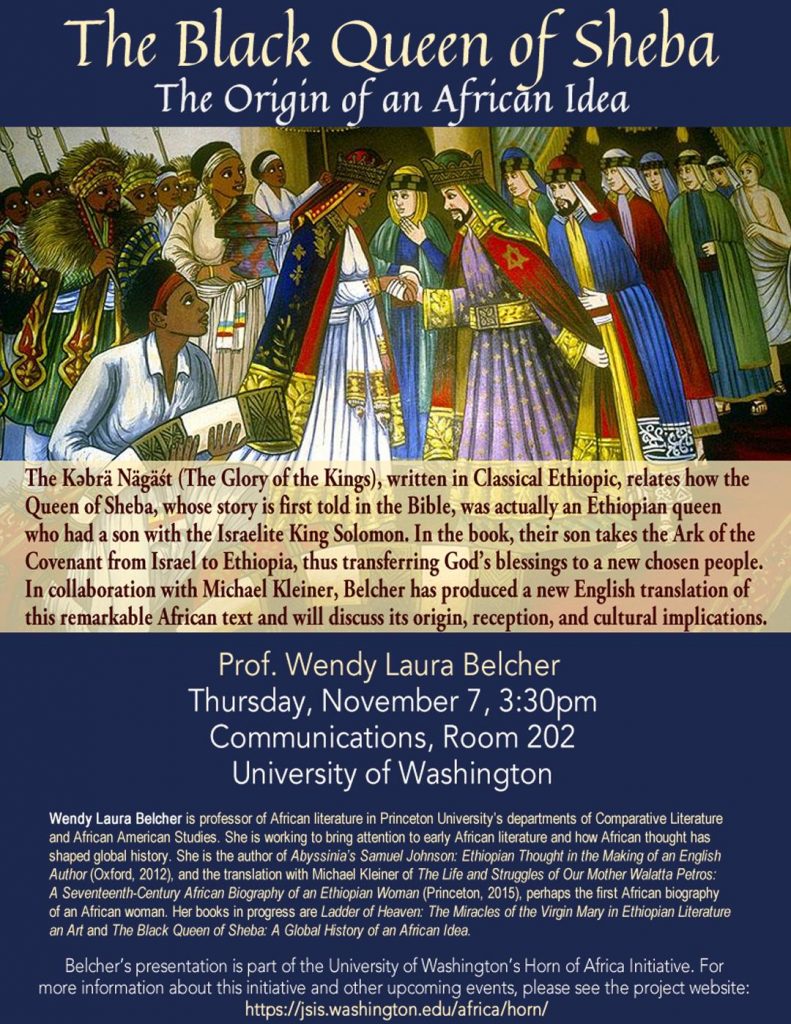 The Black Queen of Sheba
The Origin of an African Idea

The Kəbrä Nägäśt (The Glory of the Kings), written in Classical Ethiopic, relates how the Queen of Sheba, whose story is first told in the Bible, was actually an Ethiopian queen who had a son with the Israelite King Solomon. In the book, their son takes the Ark of the Covenant from Israel to Ethiopia, thus transferring God's blessings to a new chosen people. In collaboration with Michael Kleiner, Belcher has produced a new English translation of this remarkable African text and will discuss its origin, reception, and cultural implications.

Prof. Wendy Laura Belcher
Thursday, November 7, 3:30pm
Communications, Room 202
University of Washington

Wendy Laura Belcher is professor of African literature in Princeton University's departments of Comparative Literature and African American Studies. She is working to bring attention to early African literature and how African thought has shaped global history. She is the author of Abyssinia's Samuel Johnson: Ethiopian Thought in the Making of an English Author (Oxford, 2012), and the translation with Michael Kleiner of The Life and Struggles of Our Mother Walatta Petros: A Seventeenth-Century African Biography of an Ethiopian Woman (Princeton, 2015), perhaps the first African biography of an African woman. Her books in progress are Ladder of Heaven: The Miracles of the Virgin Mary in Ethiopian Literature an Art and The Black Queen of Sheba: A Global History of an African Idea.

Belcher's presentation is part of the University of Washington's Horn of Africa Initiative. For more information about this initiative and other upcoming events, please see the project website: https://jsis.washington.edu/africa/horn/